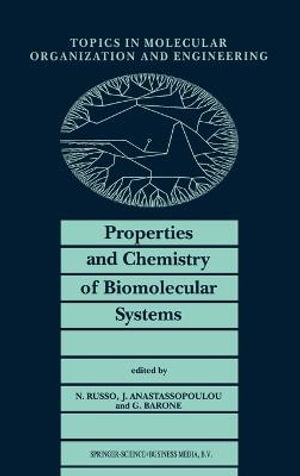 TOPICS IN MOLECULAR ORGANIZATION AND ENGINEERING

Properties and Chemistry of Biomolecular Systems

edited by

N. RUSSO, J. ANASTASSOPOULOU and G. BARONE

SPRINGER-SCIENCE+BUSINESS MEDIA, B.V.